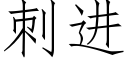 刺进